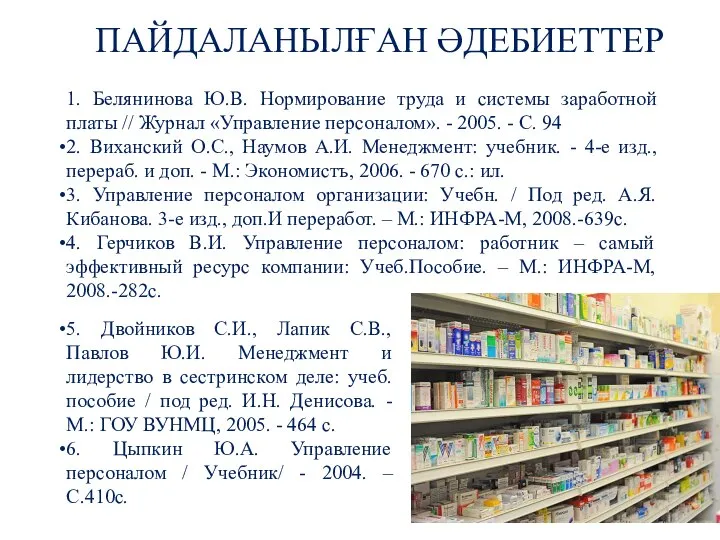 ПАЙДАЛАНЫЛҒАН ӘДЕБИЕТТЕР

1. Белянинова Ю.В. Нормирование труда и системы заработной платы // Журнал «Управление персоналом». - 2005. - С. 94

•2. Виханский О.С., Наумов А.И. Менеджмент: учебник. - 4-е изд., перераб. и доп. - М.: Экономистъ, 2006. - 670 с.: ил.

•3. Управление персоналом организации: Учебн. / Под ред. А.Я. Кибанова. 3-е изд., доп.И переработ. – М.: ИНФРА-М, 2008.-639с.

•4. Герчиков В.И. Управление персоналом: работник – самый эффективный ресурс компании: Учеб.Пособие. – М.: ИНФРА-М, 2008.-282с.

•5. Двойников С.И., Лапик С.В., Павлов Ю.И. Менеджмент и лидерство в сестринском деле: учеб. пособие / под ред. И.Н. Денисова. - М.: ГОУ ВУНМЦ, 2005. - 464 с.

•6. Цыпкин Ю.А. Управление персоналом / Учебник/ - 2004. – С.410с.